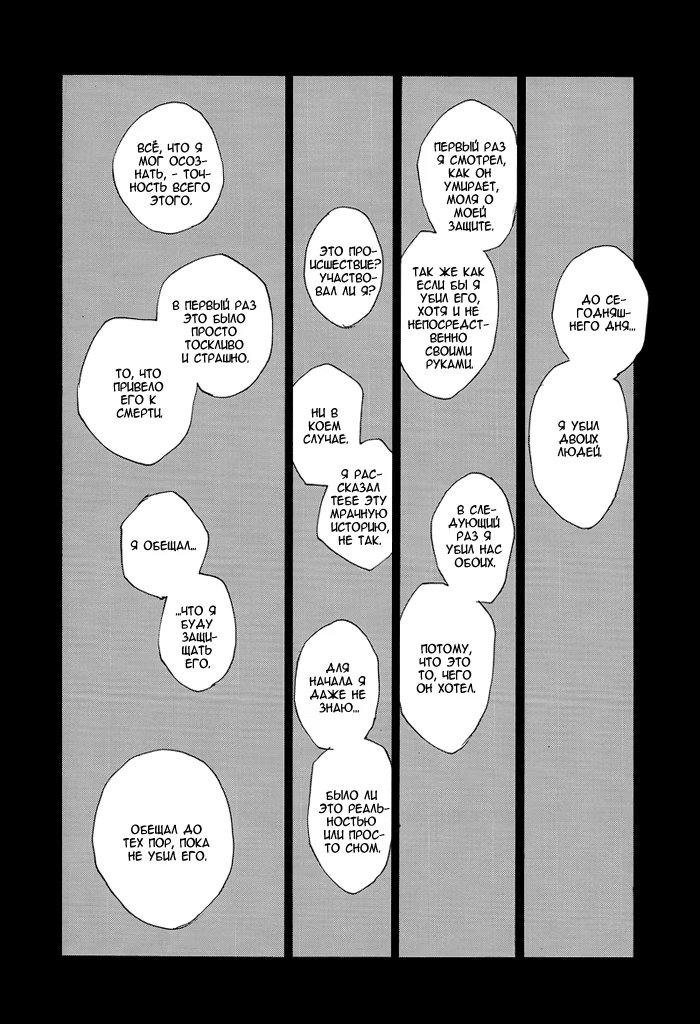 ВСЁ, ЧТО Я МОГ ОСОЗНАТЬ, - ТОЧНОСТЬ ВСЕГО ЭТОГО.

В ПЕРВЫЙ РАЗ ЭТО БЫЛО ПРОСТО ТОСКЛИВО И СТРАШНО.

ТО, ЧТО ПРИВЕЛО ЕГО К СМЕРТИ.

Я ОБЕЩАЛ...

...ЧТО Я БУДУ ЗАЩИЩАТЬ ЕГО.

ОБЕЩАЛ ДО ТЕХ ПОР, ПОКА НЕ УБИЛ ЕГО.

ЭТО ПРОИСШЕСТВИЕ? УЧАСТВОВАЛ ЛИ Я?

НИ В КОЕМ СЛУЧАЕ.

Я РАССКАЗАЛ ТЕБЕ ЭТУ МРАЧНУЮ ИСТОРИЮ, НЕ ТАК.

ДЛЯ НАЧАЛА Я ДАЖЕ НЕ ЗНАЮ...

БЫЛО ЛИ ЭТО РЕАЛЬНОСТЬЮ ИЛИ ПРОСТО СНОМ.

ПЕРВЫЙ РАЗ Я СМОТРЕЛ, КАК ОН УМИРАЕТ, МОЛЯ О МОЕЙ ЗАЩИТЕ.

ТАК ЖЕ КАК ЕСЛИ БЫ Я УБИЛ ЕГО, ХОТЯ И НЕ НЕПОСРЕДСТВЕННО СВОИМИ РУКАМИ.

В СЛЕДУЮЩИЙ РАЗ Я УБИЛ НАС ОБОИХ.

ПОТОМУ, ЧТО ЭТО ТО, ЧЕГО ОН ХОТЕЛ.

ДО СЕГОДНЯШНЕГО ДНЯ...

Я УБИЛ ДВОИХ ЛЮДЕЙ.